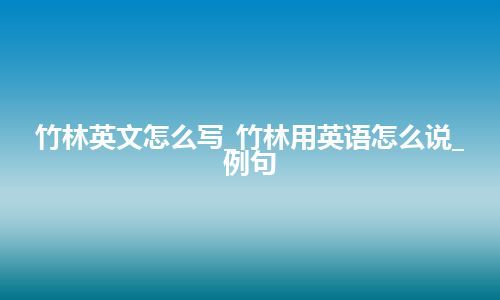 竹林英文怎么写_竹林用英语怎么说_例句